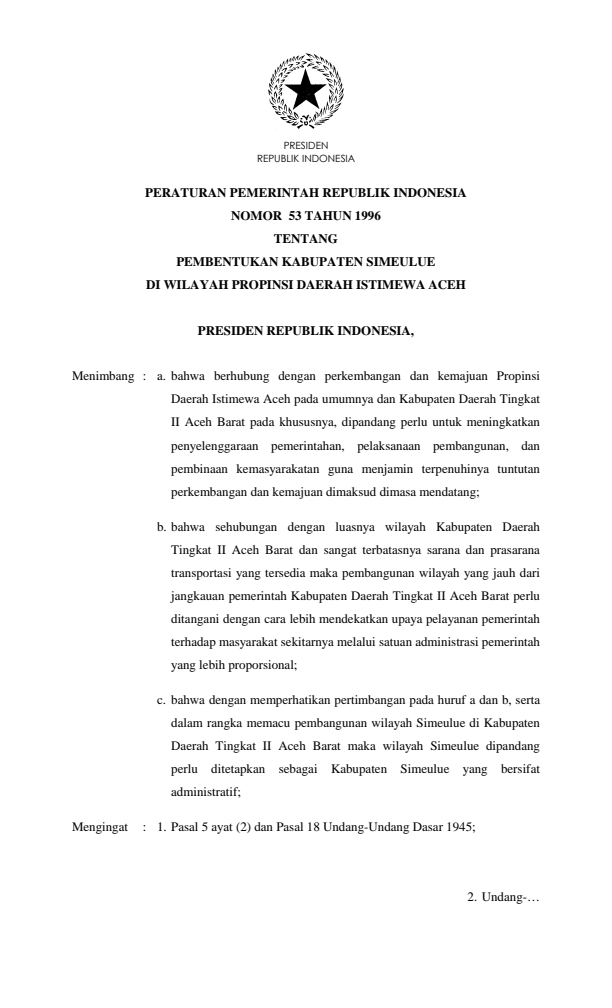 PRESIDEN
REPUBLIK INDONESIA

PERATURAN PEMERINTAH REPUBLIK INDONESIA
NOMOR 53 TAHUN 1996
TENTANG
PEMBENTUKAN KABUPATEN SIMEULUE
DI WILAYAH PROPINSI DAERAH ISTIMEWA ACEH

PRESIDEN REPUBLIK INDONESIA,

Menimbang : a. bahwa berhubung dengan perkembangan dan kemajuan Propinsi Daerah Istimewa Aceh pada umumnya dan Kabupaten Daerah Tingkat II Aceh Barat pada khususnya, dipandang perlu untuk meningkatkan penyelenggaraan pemerintahan, pelaksanaan pembangunan, dan pembinaan kemasyarakatan guna menjamin terpenuhinya tuntutan perkembangan dan kemajuan dimaksud dimasa mendatang;

b. bahwa sehubungan dengan luasnya wilayah Kabupaten Daerah Tingkat II Aceh Barat dan sangat terbatasnya sarana dan prasarana transportasi yang tersedia maka pembangunan wilayah yang jauh dari jangkauan pemerintah Kabupaten Daerah Tingkat II Aceh Barat perlu ditangani dengan cara lebih mendekatkan upaya pelayanan pemerintah terhadap masyarakat sekitarnya melalui satuan administrasi pemerintah yang lebih proporsional;

c. bahwa dengan memperhatikan pertimbangan pada huruf a dan b, serta dalam rangka memacu pembangunan wilayah Simeulue di Kabupaten Daerah Tingkat II Aceh Barat maka wilayah Simeulue dipandang perlu ditetapkan sebagai Kabupaten Simeulue yang bersifat administratif;

Mengingat : 1. Pasal 5 ayat (2) dan Pasal 18 Undang-Undang Dasar 1945;

2. Undang-…